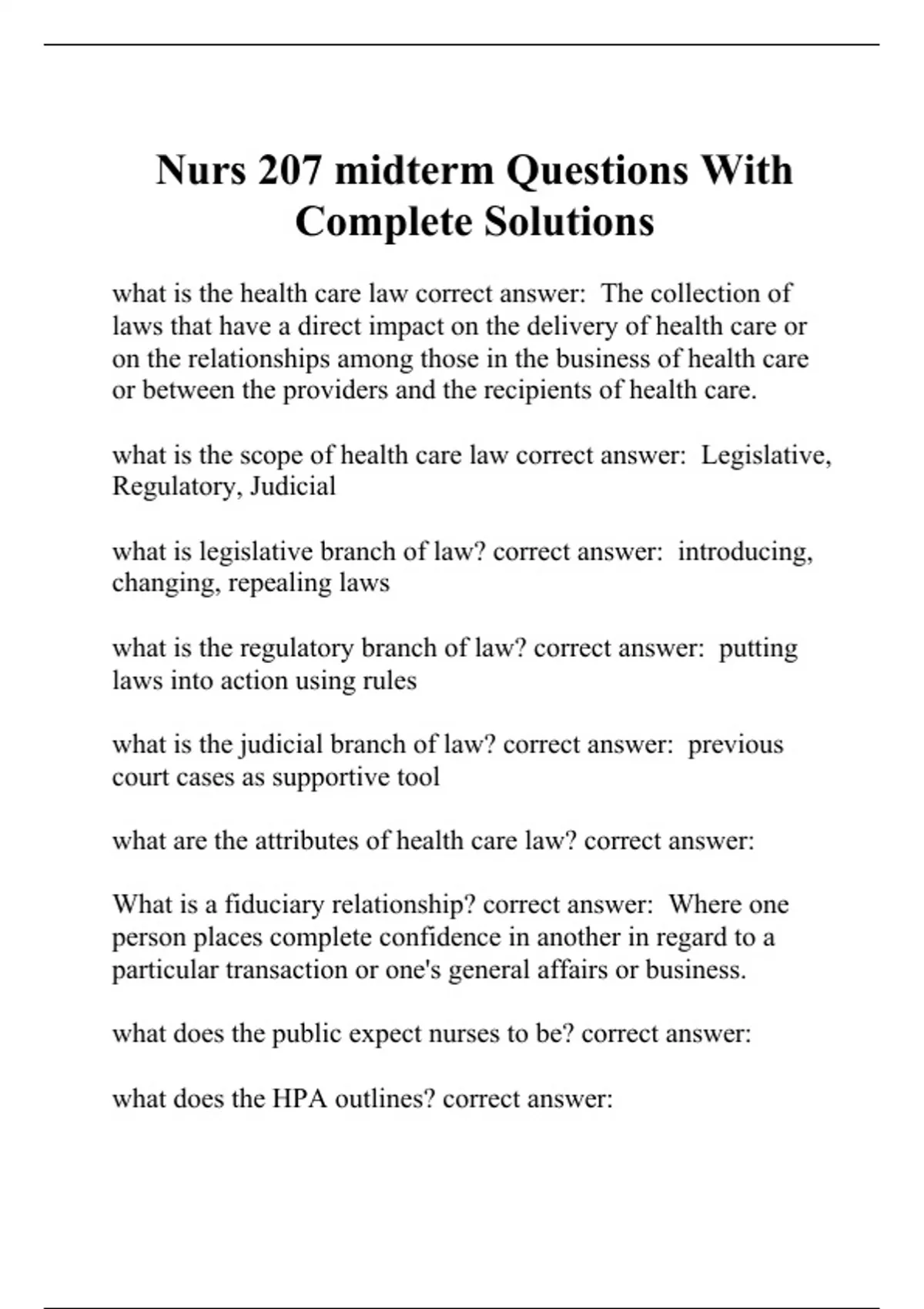 Nurs 207 midterm Questions With Complete Solutions

what is the health care law correct answer: The collection of laws that have a direct impact on the delivery of health care or on the relationships among those in the business of health care or between the providers and the recipients of health care.

what is the scope of health care law correct answer: Legislative, Regulatory, Judicial

what is legislative branch of law? correct answer: introducing, changing, repealing laws

what is the regulatory branch of law? correct answer: putting laws into action using rules

what is the judicial branch of law? correct answer: previous court cases as supportive tool

what are the attributes of health care law? correct answer:

What is a fiduciary relationship? correct answer: Where one person places complete confidence in another in regard to a particular transaction or one's general affairs or business.

what does the public expect nurses to be? correct answer:

what does the HPA outlines? correct answer: